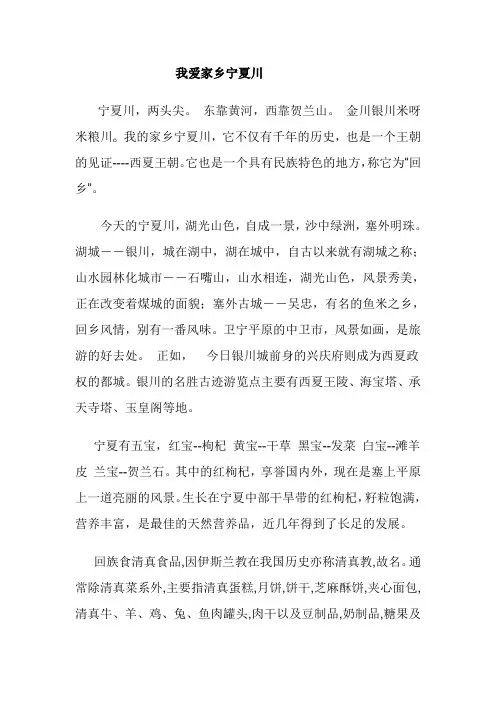 我爱家乡宁夏川

宁夏川，两头尖。 东靠黄河，西靠贺兰山。 金川银川米呀米粮川。我的家乡宁夏川，它不仅有千年的历史，也是一个王朝的见证----西夏王朝。它也是一个具有民族特色的地方，称它为"回乡"。

今天的宁夏川，湖光山色，自成一景，沙中绿洲，塞外明珠。湖城——银川，城在湖中，湖在城中，自古以来就有湖城之称；山水园林化城市——石嘴山，山水相连，湖光山色，风景秀美，正在改变着煤城的面貌；塞外古城——吴忠，有名的鱼米之乡，回乡风情，别有一番风味。卫宁平原的中卫市，风景如画，是旅游的好去处。 正如， 今日银川城前身的兴庆府则成为西夏政权的都城。银川的名胜古迹游览点主要有西夏王陵、海宝塔、承天寺塔、玉皇阁等地。

宁夏有五宝，红宝--枸杞 黄宝--干草 黑宝--发菜 白宝--滩羊皮 兰宝--贺兰石。其中的红枸杞，享誉国内外，现在是塞上平原上一道亮丽的风景。生长在宁夏中部干旱带的红枸杞，籽粒饱满，营养丰富，是最佳的天然营养品，近几年得到了长足的发展。

回族食清真食品,因伊斯兰教在我国历史亦称清真教,故名。通常除清真菜系外,主要指清真蛋糕,月饼,饼干,芝麻酥饼,夹心面包,清真牛、羊、鸡、兔、鱼肉罐头,肉干以及豆制品,奶制品,糖果及